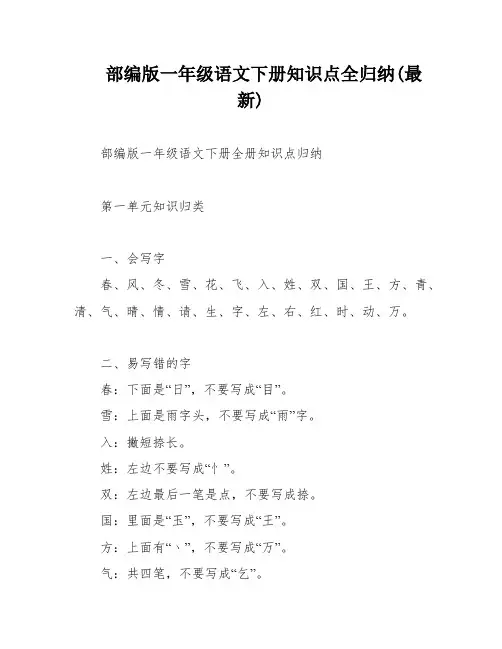 部编版一年级语文下册知识点全归纳(最新)

部编版一年级语文下册全册知识点归纳

第一单元知识归类

一、会写字

春、风、冬、雪、花、飞、入、姓、双、国、王、方、青、清、气、晴、情、请、生、字、左、右、红、时、动、万。

二、易写错的字

春：下面是“日”，不要写成“目”。

雪：上面是雨字头，不要写成“雨”字。

入：撇短捺长。

姓：左边不要写成“忄”。

双：左边最后一笔是点，不要写成捺。

国：里面是“玉”，不要写成“王”。

方：上面有“丶”，不要写成“万”。

气：共四笔，不要写成“乞”。